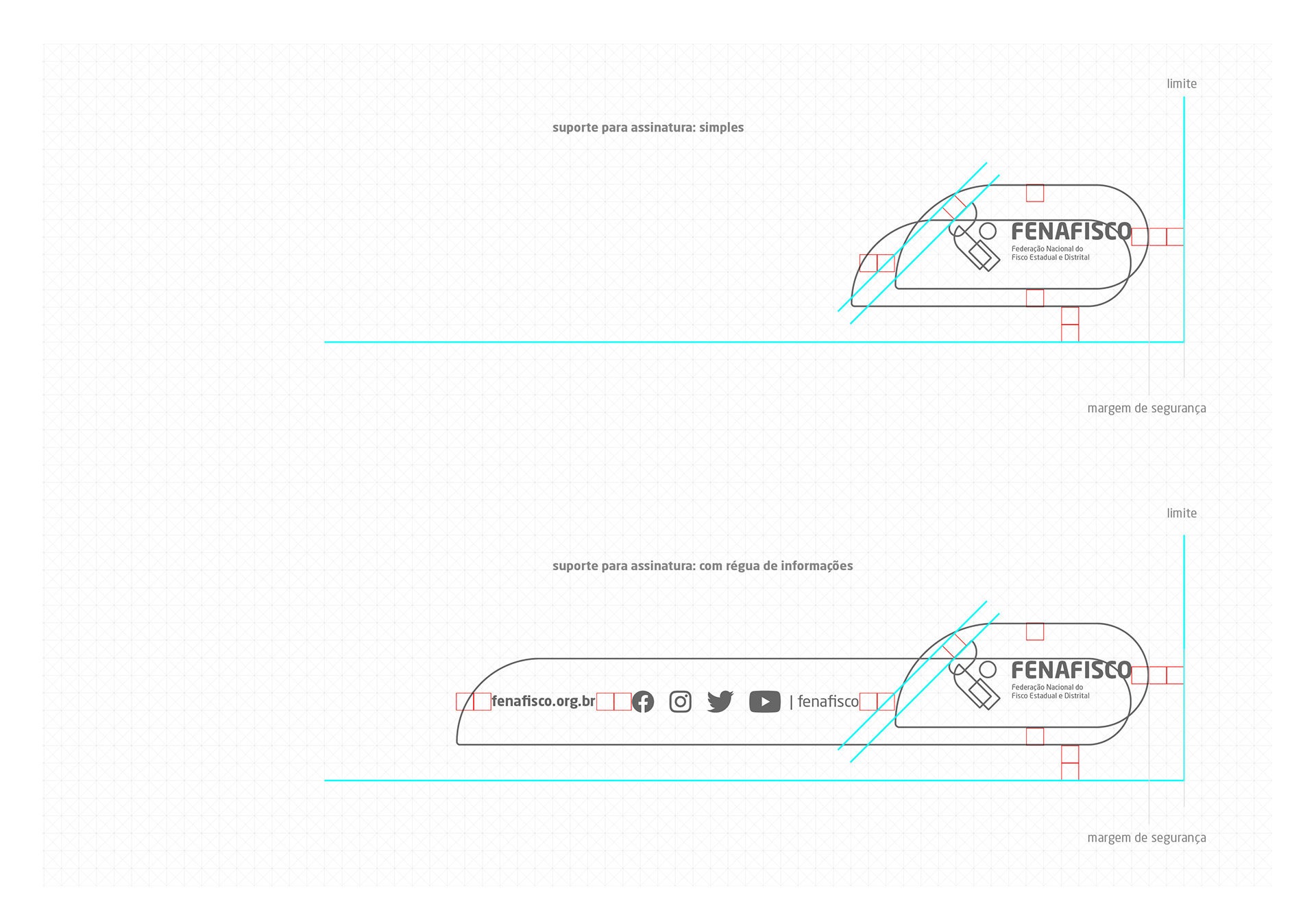 limite

suporte para assinatura: simples

FENAFISCO
Federação Nacional do Fisco Estadual e Distrital

margem de segurança

limite

suporte para assinatura: com régua de informações

fenafisco.org.br | fenafisco

FENAFISCO
Federação Nacional do Fisco Estadual e Distrital

margem de segurança